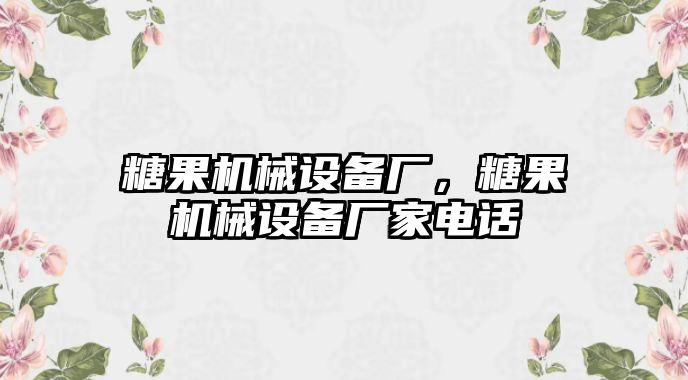 糖果机械设备厂，糖果机械设备厂家电话